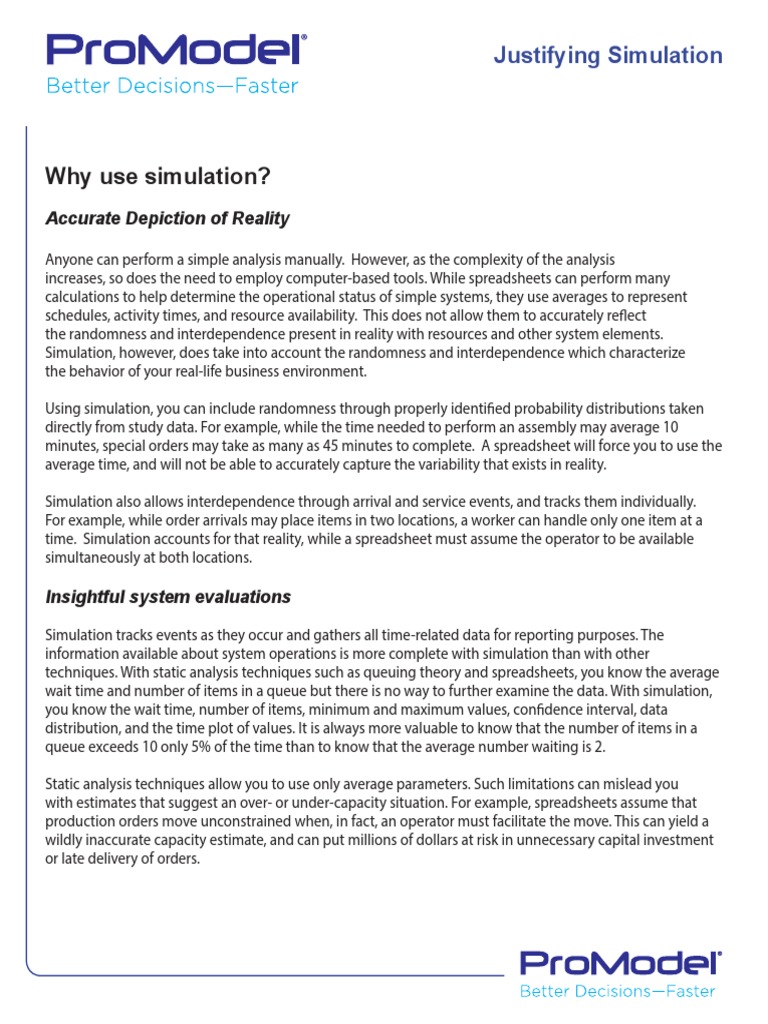 ProModel®
Better Decisions—Faster

Justifying Simulation

Why use simulation?

Accurate Depiction of Reality

Anyone can perform a simple analysis manually. However, as the complexity of the analysis increases, so does the need to employ computer-based tools. While spreadsheets can perform many calculations to help determine the operational status of simple systems, they use averages to represent schedules, activity times, and resource availability. This does not allow them to accurately reflect the randomness and interdependence present in reality with resources and other system elements. Simulation, however, does take into account the randomness and interdependence which characterize the behavior of your real-life business environment.

Using simulation, you can include randomness through properly identified probability distributions taken directly from study data. For example, while the time needed to perform an assembly may average 10 minutes, special orders may take as many as 45 minutes to complete. A spreadsheet will force you to use the average time, and will not be able to accurately capture the variability that exists in reality.

Simulation also allows interdependence through arrival and service events, and tracks them individually. For example, while order arrivals may place items in two locations, a worker can handle only one item at a time. Simulation accounts for that reality, while a spreadsheet must assume the operator to be available simultaneously at both locations.

Insightful system evaluations

Simulation tracks events as they occur and gathers all time-related data for reporting purposes. The information available about system operations is more complete with simulation than with other techniques. With static analysis techniques such as queuing theory and spreadsheets, you know the average wait time and number of items in a queue but there is no way to further examine the data. With simulation, you know the wait time, number of items, minimum and maximum values, confidence interval, data distribution, and the time plot of values. It is always more valuable to know that the number of items in a queue exceeds 10 only 5% of the time than to know that the average number waiting is 2.

Static analysis techniques allow you to use only average parameters. Such limitations can mislead you with estimates that suggest an over- or under-capacity situation. For example, spreadsheets assume that production orders move unconstrained when, in fact, an operator must facilitate the move. This can yield a wildly inaccurate capacity estimate, and can put millions of dollars at risk in unnecessary capital investment or late delivery of orders.

ProModel®
Better Decisions—Faster